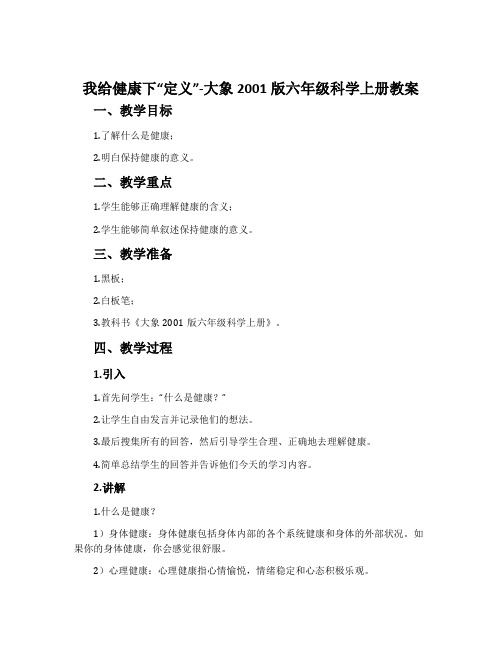 我给健康下“定义”-大象 2001 版六年级科学上册教案

一、教学目标

1.了解什么是健康；

2.明白保持健康的意义。

二、教学重点

1.学生能够正确理解健康的含义；

2.学生能够简单叙述保持健康的意义。

三、教学准备

1.黑板；

2.白板笔；

3.教科书《大象 2001 版六年级科学上册》。

四、教学过程

1.引入

1.首先问学生：“什么是健康？”

2.让学生自由发言并记录他们的想法。

3.最后搜集所有的回答，然后引导学生合理、正确地去理解健康。

4.简单总结学生的回答并告诉他们今天的学习内容。

2.讲解

1.什么是健康？

1）身体健康：身体健康包括身体内部的各个系统健康和身体的外部状况。如果你的身体健康，你会感觉很舒服。

2）心理健康：心理健康指心情愉悦，情绪稳定和心态积极乐观。